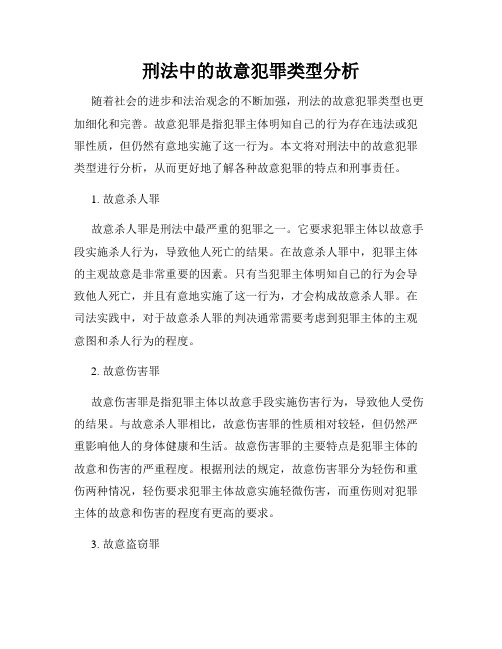 刑法中的故意犯罪类型分析

随着社会的进步和法治观念的不断加强，刑法的故意犯罪类型也更加细化和完善。故意犯罪是指犯罪主体明知自己的行为存在违法或犯罪性质，但仍然有意地实施了这一行为。本文将对刑法中的故意犯罪类型进行分析，从而更好地了解各种故意犯罪的特点和刑事责任。

1. 故意杀人罪

故意杀人罪是刑法中最严重的犯罪之一。它要求犯罪主体以故意手段实施杀人行为，导致他人死亡的结果。在故意杀人罪中，犯罪主体的主观故意是非常重要的因素。只有当犯罪主体明知自己的行为会导致他人死亡，并且有意地实施了这一行为，才会构成故意杀人罪。在司法实践中，对于故意杀人罪的判决通常需要考虑到犯罪主体的主观意图和杀人行为的程度。

2. 故意伤害罪

故意伤害罪是指犯罪主体以故意手段实施伤害行为，导致他人受伤的结果。与故意杀人罪相比，故意伤害罪的性质相对较轻，但仍然严重影响他人的身体健康和生活。故意伤害罪的主要特点是犯罪主体的故意和伤害的严重程度。根据刑法的规定，故意伤害罪分为轻伤和重伤两种情况，轻伤要求犯罪主体故意实施轻微伤害，而重伤则对犯罪主体的故意和伤害的程度有更高的要求。

3. 故意盗窃罪